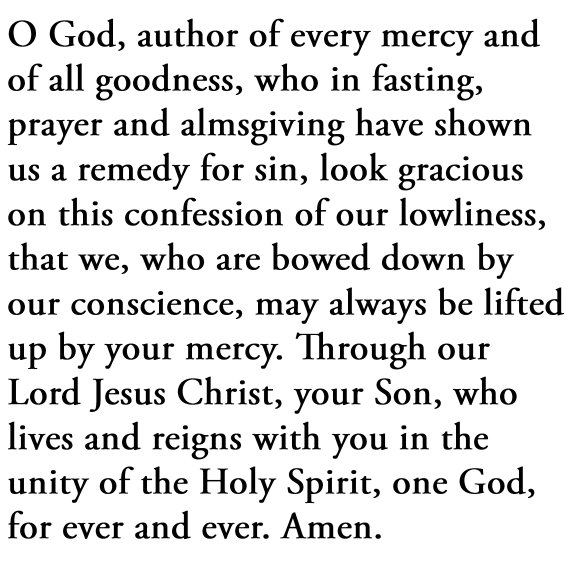 O God, author of every mercy and of all goodness, who in fasting, prayer and almsgiving have shown us a remedy for sin, look gracious on this confession of our lowliness, that we, who are bowed down by our conscience, may always be lifted up by your mercy. Through our Lord Jesus Christ, your Son, who lives and reigns with you in the unity of the Holy Spirit, one God, for ever and ever. Amen.